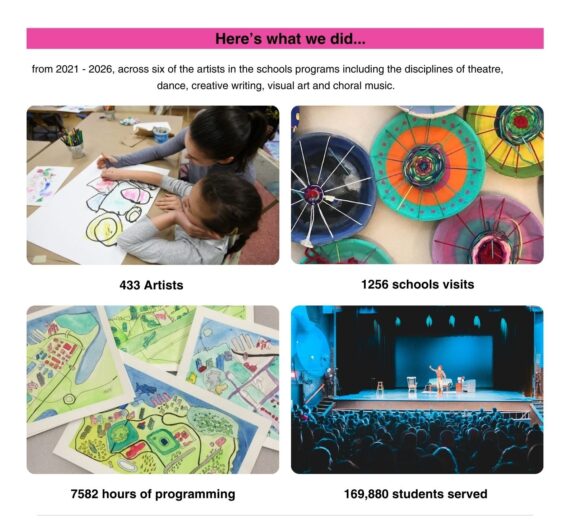 Here's what we did...

from 2021 - 2026, across six of the artists in the schools programs including the disciplines of theatre, dance, creative writing, visual art and choral music.

433 Artists

1256 schools visits

7582 hours of programming

169,880 students served